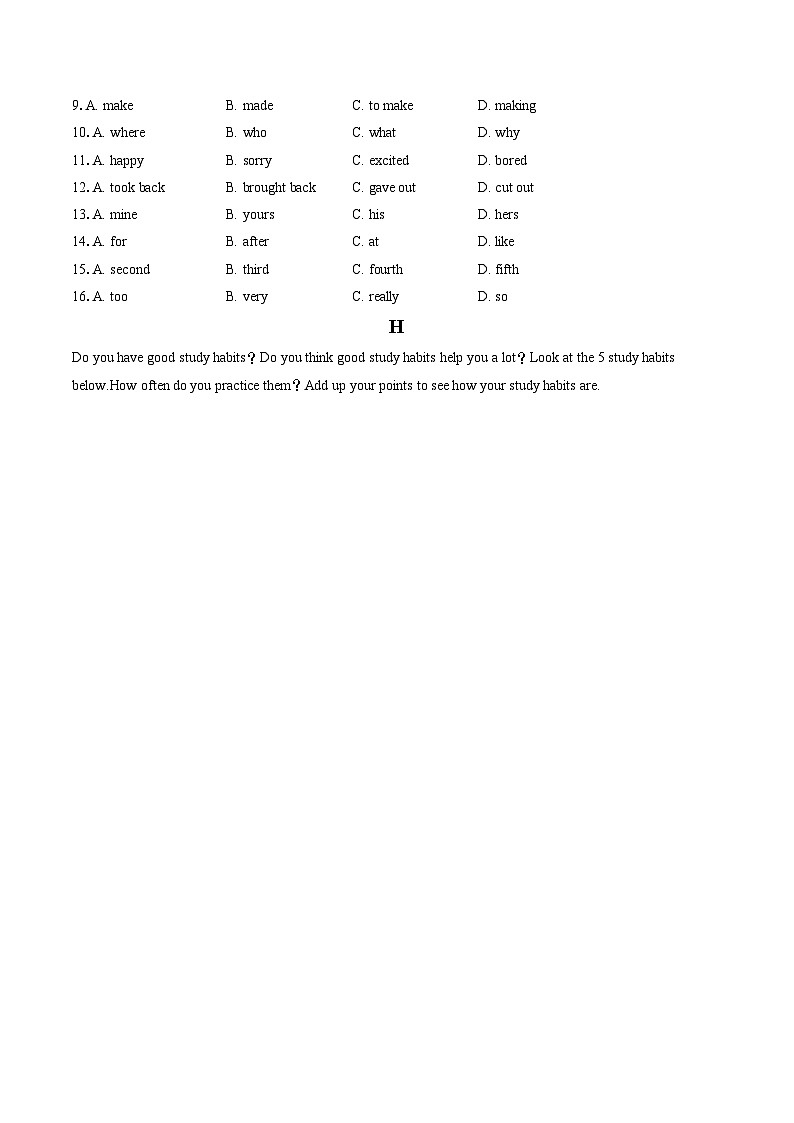 9. A. make B. made C. to make D. making

10. A. where B. who C. what D. why

11. A. happy B. sorry C. excited D. bored

12. A. took back B. brought back C. gave out D. cut out

13. A. mine B. yours C. his D. hers

14. A. for B. after C. at D. like

15. A. second B. third C. fourth D. fifth

16. A. too B. very C. really D. so

H

Do you have good study habits？Do you think good study habits help you a lot？Look at the 5 study habits below.How often do you practice them？Add up your points to see how your study habits are.